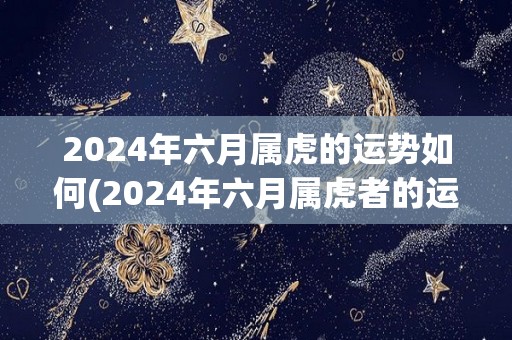 2024年六月属虎的运势如何(2024年六月属虎者的运